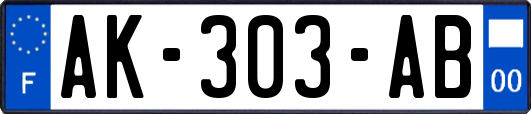 F
AK-303-AB
00